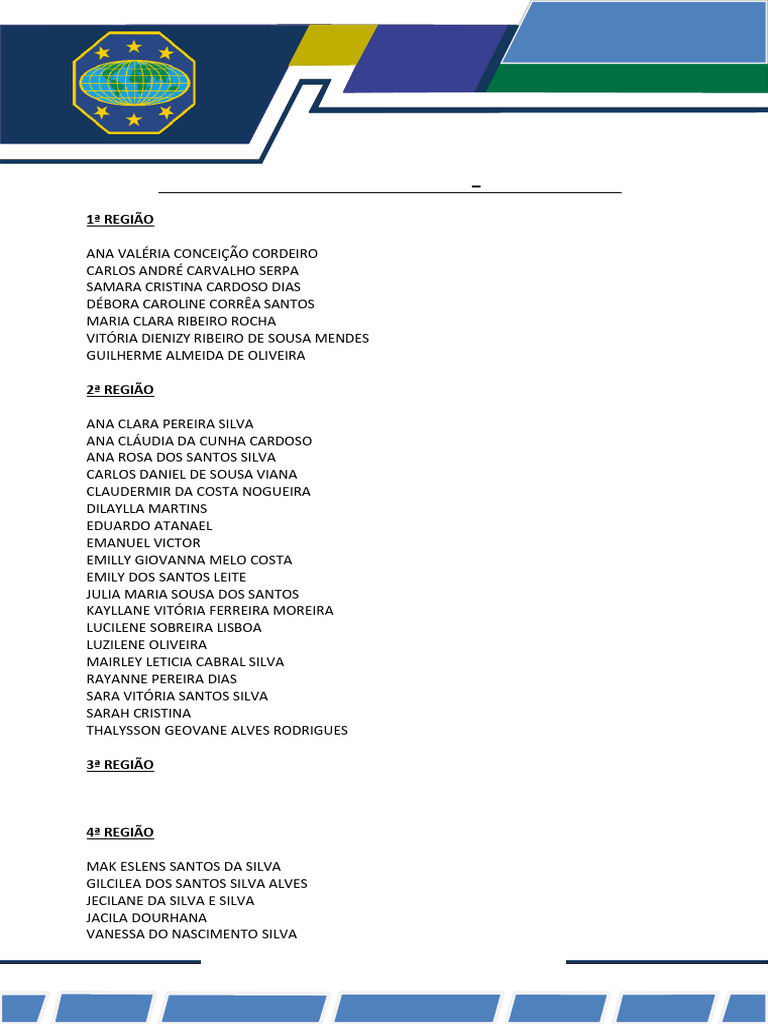 –

1ª REGIÃO

ANA VALÉRIA CONCEIÇÃO CORDEIRO
CARLOS ANDRÉ CARVALHO SERPA
SAMARA CRISTINA CARDOSO DIAS
DÉBORA CAROLINE CORRÊA SANTOS
MARIA CLARA RIBEIRO ROCHA
VITÓRIA DIENIZY RIBEIRO DE SOUSA MENDES
GUILHERME ALMEIDA DE OLIVEIRA

2ª REGIÃO

ANA CLARA PEREIRA SILVA
ANA CLÁUDIA DA CUNHA CARDOSO
ANA ROSA DOS SANTOS SILVA
CARLOS DANIEL DE SOUSA VIANA
CLAUDERMIR DA COSTA NOGUEIRA
DILAYLLA MARTINS
EDUARDO ATANAEL
EMANUEL VICTOR
EMILLY GIOVANNA MELO COSTA
EMILY DOS SANTOS LEITE
JULIA MARIA SOUSA DOS SANTOS
KAYLLANE VITÓRIA FERREIRA MOREIRA
LUCILENE SOBREIRA LISBOA
LUZILENE OLIVEIRA
MAIRLEY LETICIA CABRAL SILVA
RAYANNE PEREIRA DIAS
SARA VITÓRIA SANTOS SILVA
SARAH CRISTINA
THALYSSON GEOVANE ALVES RODRIGUES

3ª REGIÃO

4ª REGIÃO

MAK ESLENS SANTOS DA SILVA
GILCILEA DOS SANTOS SILVA ALVES
JECILANE DA SILVA E SILVA
JACILA DOURHANA
VANESSA DO NASCIMENTO SILVA